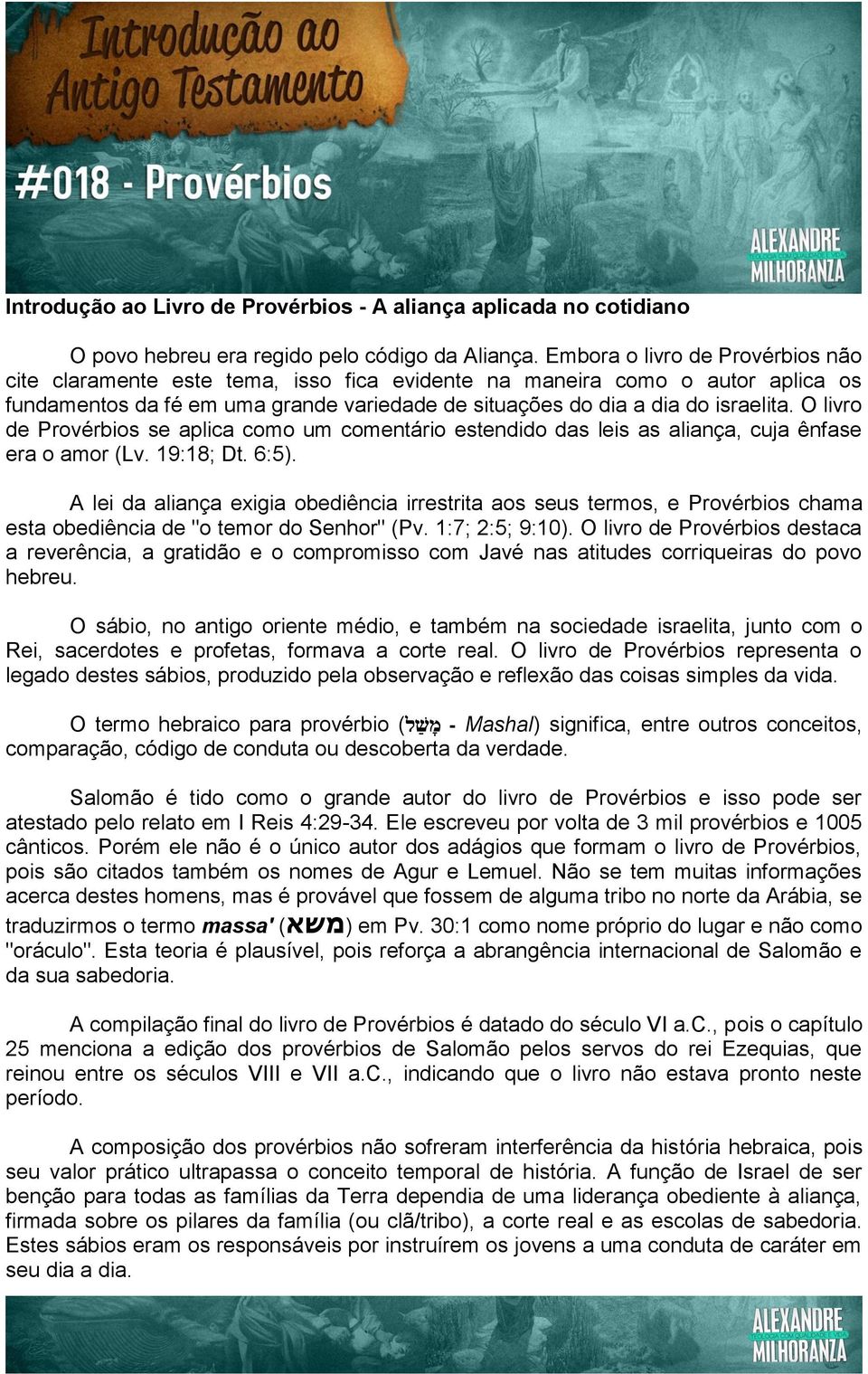 Introdução ao Antigo Testamento

#018 - Provérbios

ALEXANDRE MILHORANZA

Introdução ao Livro de Provérbios - A aliança aplicada no cotidiano

O povo hebreu era regido pelo código da Aliança. Embora o livro de Provérbios não cite claramente este tema, isso fica evidente na maneira como o autor aplica os fundamentos da fé em uma grande variedade de situações do dia a dia do israelita. O livro de Provérbios se aplica como um comentário estendido das leis as aliança, cuja ênfase era o amor (Lv. 19:18; Dt. 6:5).

A lei da aliança exigia obediência irrestrita aos seus termos, e Provérbios chama esta obediência de "o temor do Senhor" (Pv. 1:7; 2:5; 9:10). O livro de Provérbios destaca a reverência, a gratidão e o compromisso com Javé nas atitudes corriqueiras do povo hebreu.

O sábio, no antigo oriente médio, e também na sociedade israelita, junto com o Rei, sacerdotes e profetas, formava a corte real. O livro de Provérbios representa o legado destes sábios, produzido pela observação e reflexão das coisas simples da vida.

O termo hebraico para provérbio (מָשָׁל - Mashal) significa, entre outros conceitos, comparação, código de conduta ou descoberta da verdade.

Salomão é tido como o grande autor do livro de Provérbios e isso pode ser atestado pelo relato em I Reis 4:29-34. Ele escreveu por volta de 3 mil provérbios e 1005 cânticos. Porém ele não é o único autor dos adágios que formam o livro de Provérbios, pois são citados também os nomes de Agur e Lemuel. Não se tem muitas informações acerca destes homens, mas é provável que fossem de alguma tribo no norte da Arábia, se traduzirmos o termo massa' (משא) em Pv. 30:1 como nome próprio do lugar e não como "oráculo". Esta teoria é plausível, pois reforça a abrangência internacional de Salomão e da sua sabedoria.

A compilação final do livro de Provérbios é datado do século VI a.C., pois o capítulo 25 menciona a edição dos provérbios de Salomão pelos servos do rei Ezequias, que reinou entre os séculos VIII e VII a.C., indicando que o livro não estava pronto neste período.

A composição dos provérbios não sofreram interferência da história hebraica, pois seu valor prático ultrapassa o conceito temporal de história. A função de Israel de ser benção para todas as famílias da Terra dependia de uma liderança obediente à aliança, firmada sobre os pilares da família (ou clã/tribo), a corte real e as escolas de sabedoria. Estes sábios eram os responsáveis por instruírem os jovens a uma conduta de caráter em seu dia a dia.

ALEXANDRE MILHORANZA